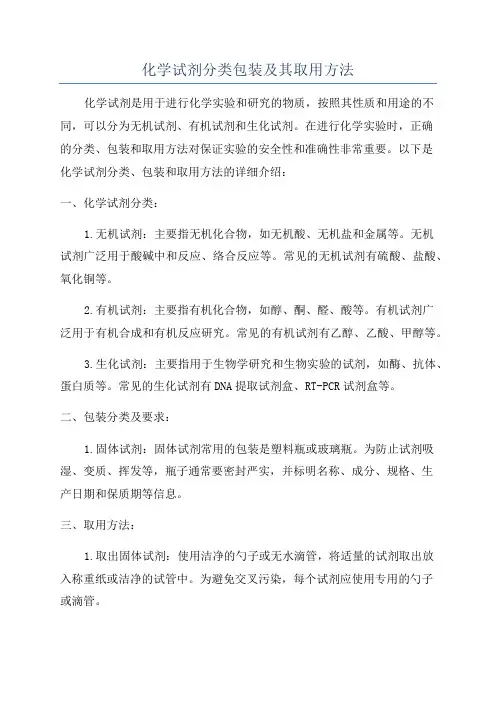 化学试剂分类包装及其取用方法

化学试剂是用于进行化学实验和研究的物质，按照其性质和用途的不同，可以分为无机试剂、有机试剂和生化试剂。在进行化学实验时，正确的分类、包装和取用方法对保证实验的安全性和准确性非常重要。以下是化学试剂分类、包装和取用方法的详细介绍：

一、化学试剂分类：

1.无机试剂：主要指无机化合物，如无机酸、无机盐和金属等。无机试剂广泛用于酸碱中和反应、络合反应等。常见的无机试剂有硫酸、盐酸、氧化铜等。

2.有机试剂：主要指有机化合物，如醇、酮、醛、酸等。有机试剂广泛用于有机合成和有机反应研究。常见的有机试剂有乙醇、乙酸、甲醇等。

3.生化试剂：主要指用于生物学研究和生物实验的试剂，如酶、抗体、蛋白质等。常见的生化试剂有DNA提取试剂盒、RT-PCR试剂盒等。

二、包装分类及要求：

1.固体试剂：固体试剂常用的包装是塑料瓶或玻璃瓶。为防止试剂吸湿、变质、挥发等，瓶子通常要密封严实，并标明名称、成分、规格、生产日期和保质期等信息。

三、取用方法：

1.取出固体试剂：使用洁净的勺子或无水滴管，将适量的试剂取出放入称重纸或洁净的试管中。为避免交叉污染，每个试剂应使用专用的勺子或滴管。